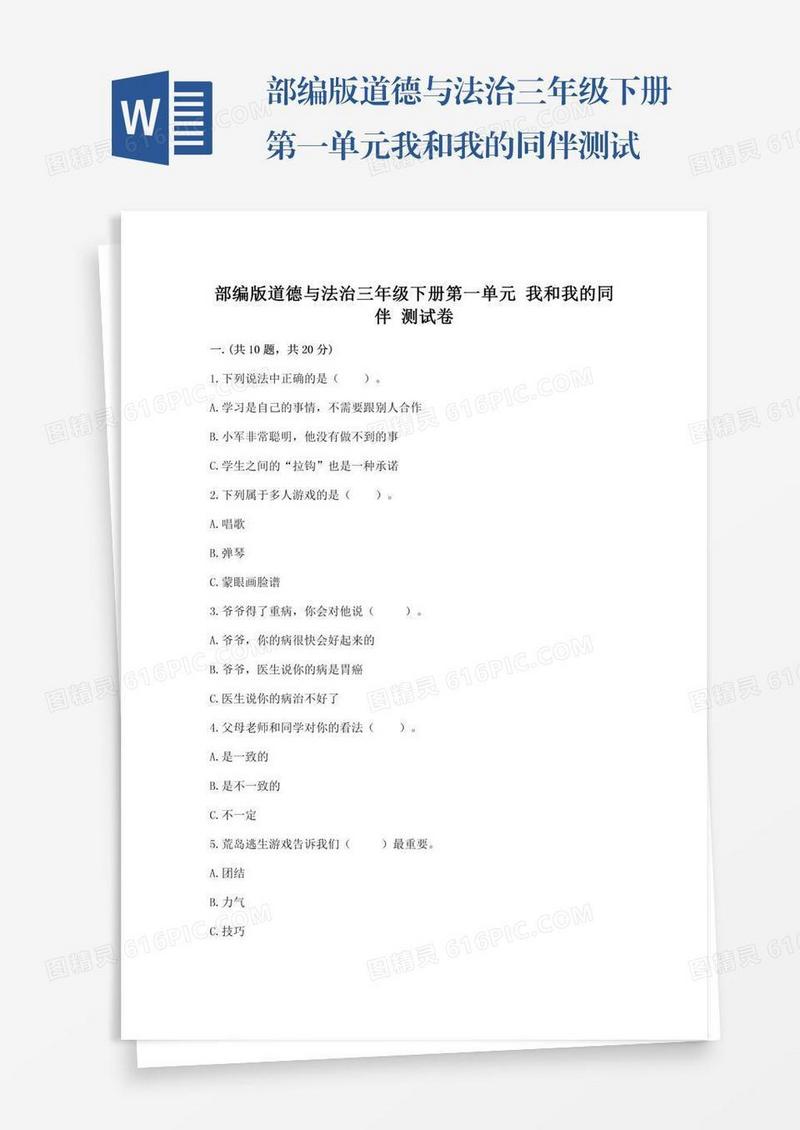 W

部编版道德与法治三年级下册第一单元我和我的同伴测试

部编版道德与法治三年级下册第一单元 我和我的同伴 测试卷

一.(共10题，共20分)

1.下列说法中正确的是（ ）。

A.学习是自己的事情，不需要跟别人合作

B.小军非常聪明，他没有做不到的事

C.学生之间的“拉钩”也是一种承诺

2.下列属于多人游戏的是（ ）。

A.唱歌

B.弹琴

C.蒙眼画脸谱

3.爷爷得了重病，你会对他说（ ）。

A.爷爷，你的病很快会好起来的

B.爷爷，医生说你的病是胃癌

C.医生说你的病治不好了

4.父母老师和同学对你的看法（ ）。

A.是一致的

B.是不一致的

C.不一定

5.荒岛逃生游戏告诉我们（ ）最重要。

A.团结

B.力气

C.技巧

图精灵 616PIC.COM